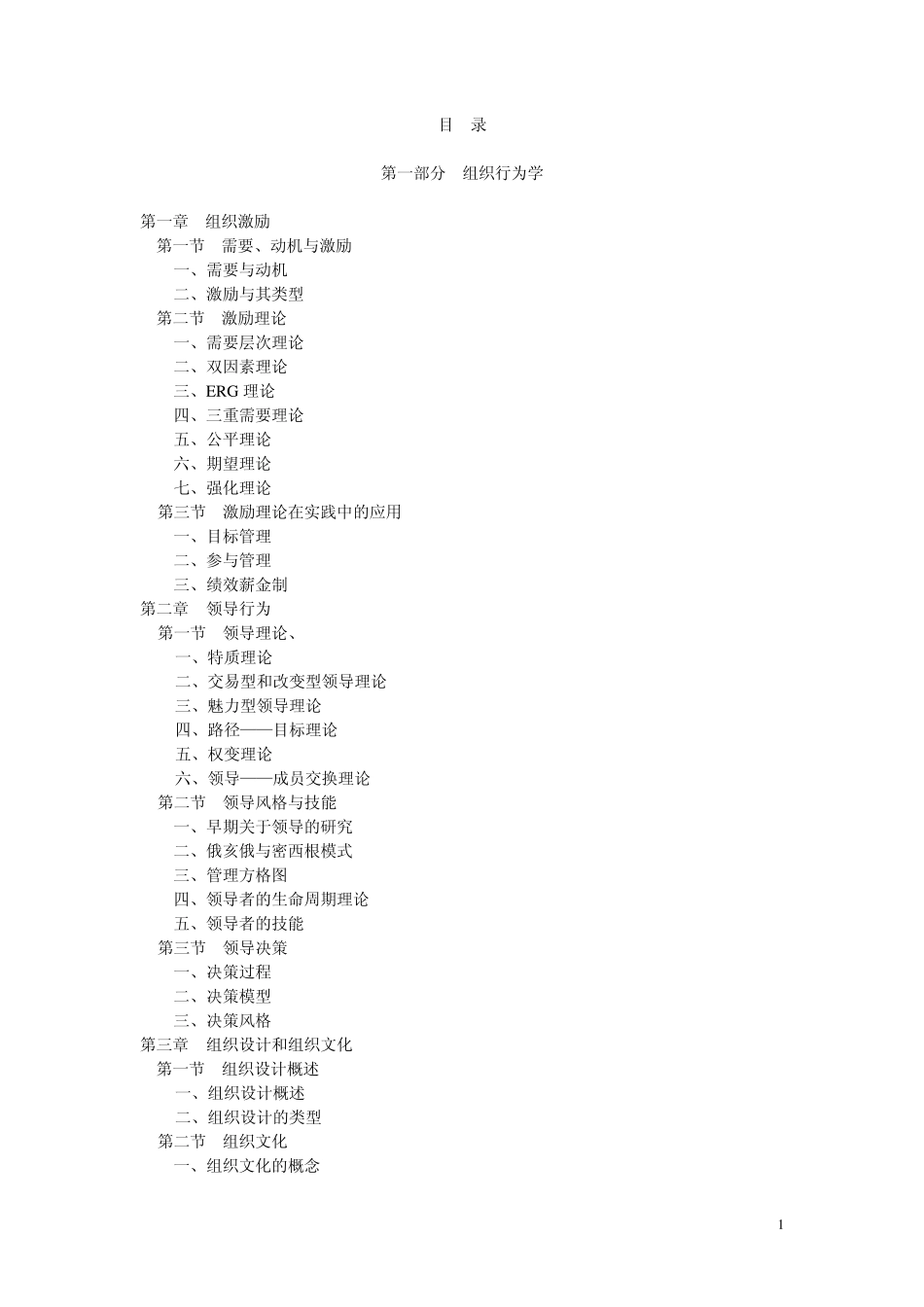 目　录

第一部分　组织行为学

第一章　组织激励
第一节　需要、动机与激励
一、需要与动机
二、激励与其类型
第二节　激励理论
一、需要层次理论
二、双因素理论
三、ERG 理论
四、三重需要理论
五、公平理论
六、期望理论
七、强化理论
第三节　激励理论在实践中的应用
一、目标管理
二、参与管理
三、绩效薪金制
第二章　领导行为
第一节　领导理论、
一、特质理论
二、交易型和改变型领导理论
三、魅力型领导理论
四、路径——目标理论
五、权变理论
六、领导——成员交换理论
第二节　领导风格与技能
一、早期关于领导的研究
二、俄亥俄与密西根模式
三、管理方格图
四、领导者的生命周期理论
五、领导者的技能
第三节　领导决策
一、决策过程
二、决策模型
三、决策风格
第三章　组织设计和组织文化
第一节　组织设计概述
一、组织设计概述
二、组织设计的类型
第二节　组织文化
一、组织文化的概念

1